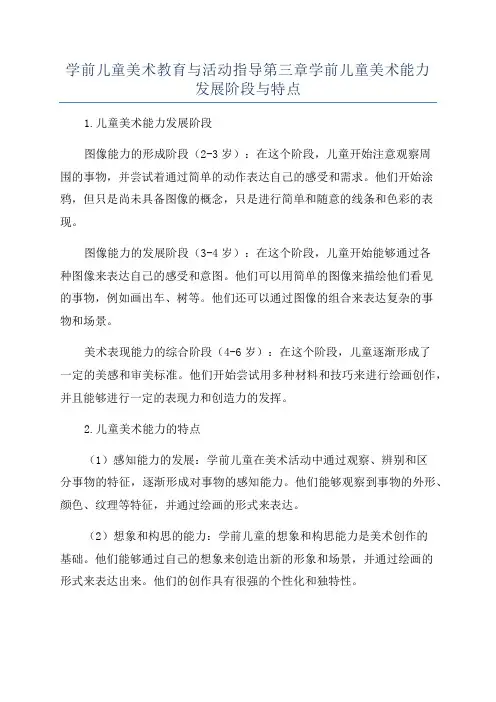 学前儿童美术教育与活动指导第三章学前儿童美术能力发展阶段与特点

1.儿童美术能力发展阶段

图像能力的形成阶段（2-3岁）：在这个阶段，儿童开始注意观察周围的事物，并尝试着通过简单的动作表达自己的感受和需求。他们开始涂鸦，但只是尚未具备图像的概念，只是进行简单和随意的线条和色彩的表现。

图像能力的发展阶段（3-4岁）：在这个阶段，儿童开始能够通过各种图像来表达自己的感受和意图。他们可以用简单的图像来描绘他们看见的事物，例如画出车、树等。他们还可以通过图像的组合来表达复杂的事物和场景。

美术表现能力的综合阶段（4-6岁）：在这个阶段，儿童逐渐形成了一定的美感和审美标准。他们开始尝试用多种材料和技巧来进行绘画创作，并且能够进行一定的表现力和创造力的发挥。

2.儿童美术能力的特点

（1）感知能力的发展：学前儿童在美术活动中通过观察、辨别和区分事物的特征，逐渐形成对事物的感知能力。他们能够观察到事物的外形、颜色、纹理等特征，并通过绘画的形式来表达。

（2）想象和构思的能力：学前儿童的想象和构思能力是美术创作的基础。他们能够通过自己的想象来创造出新的形象和场景，并通过绘画的形式来表达出来。他们的创作具有很强的个性化和独特性。